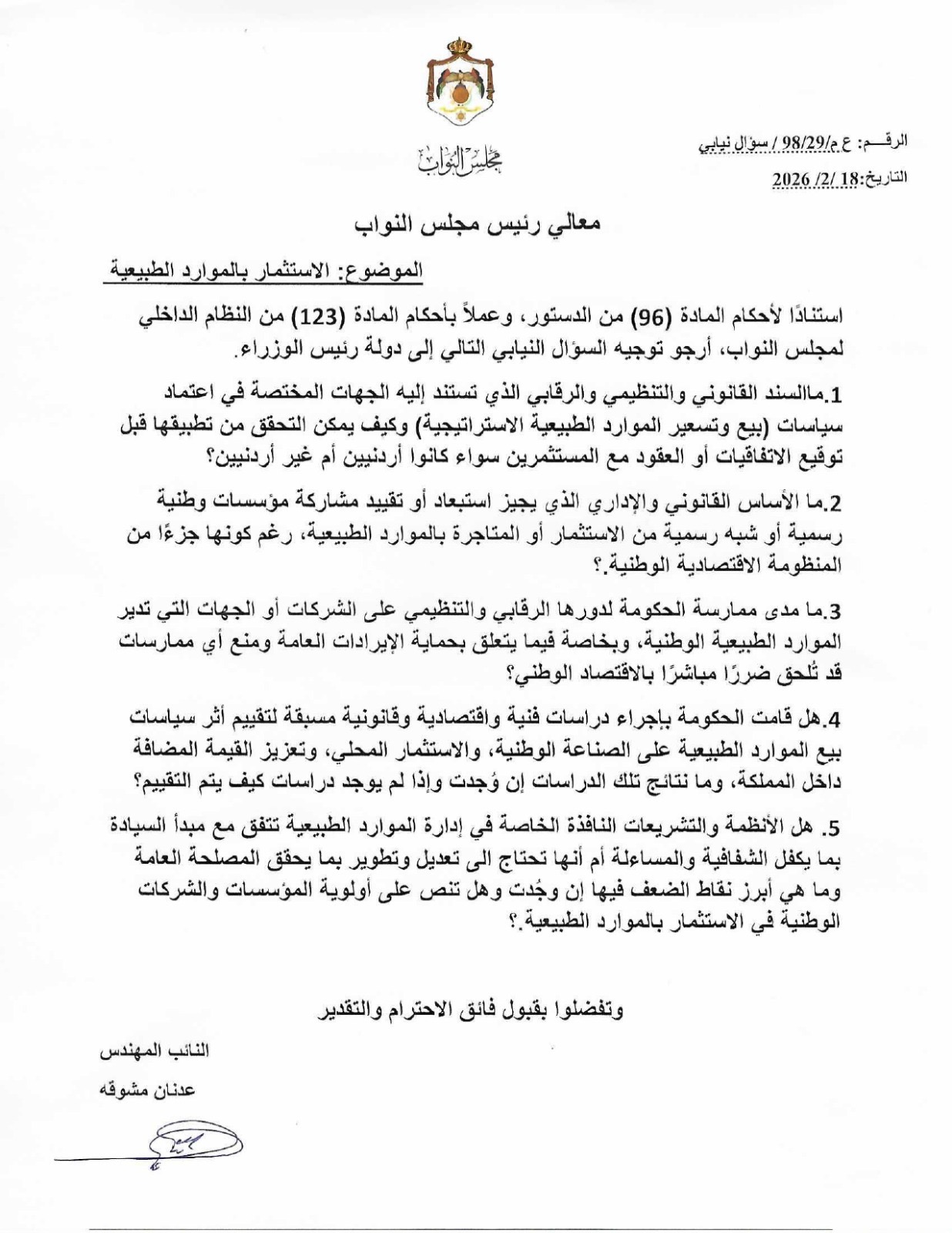 مجلس النواب

الرقـــم: ع م/98/29 / سؤال نيابي
التاريخ: 18/ 2/ 2026

معالي رئيس مجلس النواب

الموضوع: الاستثمار بالموارد الطبيعية

استنادًا لأحكام المادة (96) من الدستور، وعملاً بأحكام المادة (123) من النظام الداخلي لمجلس النواب، أرجو توجيه السؤال النيابي التالي إلى دولة رئيس الوزراء.

1.ماالسند القانوني والتنظيمي والرقابي الذي تستند إليه الجهات المختصة في اعتماد سياسات (بيع وتسعير الموارد الطبيعية الاستراتيجية) وكيف يمكن التحقق من تطبيقها قبل توقيع الاتفاقيات أو العقود مع المستثمرين سواء كانوا أردنيين أم غير أردنيين؟

2.ما الأساس القانوني والإداري الذي يجيز استبعاد أو تقييد مشاركة مؤسسات وطنية رسمية أو شبه رسمية من الاستثمار أو المتاجرة بالموارد الطبيعية، رغم كونها جزءًا من المنظومة الاقتصادية الوطنية.؟

3.ما مدى ممارسة الحكومة لدورها الرقابي والتنظيمي على الشركات أو الجهات التي تدير الموارد الطبيعية الوطنية، وبخاصة فيما يتعلق بحماية الإيرادات العامة ومنع أي ممارسات قد تُلحق ضررًا مباشرًا بالاقتصاد الوطني؟

4.هل قامت الحكومة بإجراء دراسات فنية واقتصادية وقانونية مسبقة لتقييم أثر سياسات بيع الموارد الطبيعية على الصناعة الوطنية، والاستثمار المحلي، وتعزيز القيمة المضافة داخل المملكة، وما نتائج تلك الدراسات إن وُجدت وإذا لم يوجد دراسات كيف يتم التقييم؟

5. هل الأنظمة والتشريعات النافذة الخاصة في إدارة الموارد الطبيعية تتفق مع مبدأ السيادة بما يكفل الشفافية والمساءلة أم أنها تحتاج الى تعديل وتطوير بما يحقق المصلحة العامة وما هي أبرز نقاط الضعف فيها إن وجُدت وهل تنص على أولوية المؤسسات والشركات الوطنية في الاستثمار بالموارد الطبيعية.؟

وتفضلوا بقبول فائق الاحترام والتقدير

النائب المهندس
عدنان مشوقه